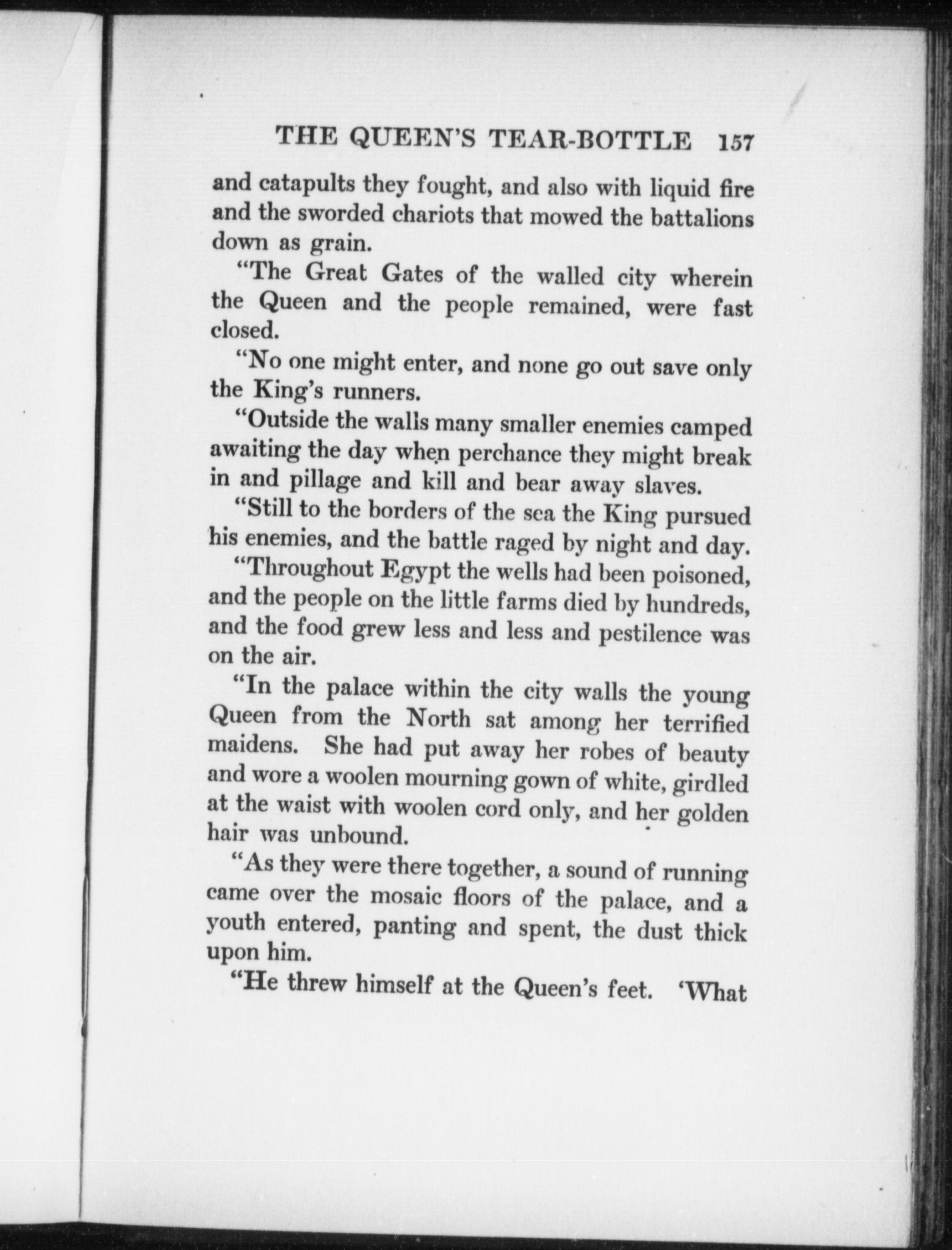 THE QUEEN'S TEAR-BOTTLE 157

and catapults they fought, and also with liquid fire and the sworded chariots that mowed the battalions down as grain.

"The Great Gates of the walled city wherein the Queen and the people remained, were fast closed.

"No one might enter, and none go out save only the King's runners.

"Outside the walls many smaller enemies camped awaiting the day when perchance they might break in and pillage and kill and bear away slaves.

"Still to the borders of the sea the King pursued his enemies, and the battle raged by night and day.

"Throughout Egypt the wells had been poisoned, and the people on the little farms died by hundreds, and the food grew less and less and pestilence was on the air.

"In the palace within the city walls the young Queen from the North sat among her terrified maidens. She had put away her robes of beauty and wore a woolen mourning gown of white, girdled at the waist with woolen cord only, and her golden hair was unbound.

"As they were there together, a sound of running came over the mosaic floors of the palace, and a youth entered, panting and spent, the dust thick upon him.

"He threw himself at the Queen's feet. 'What